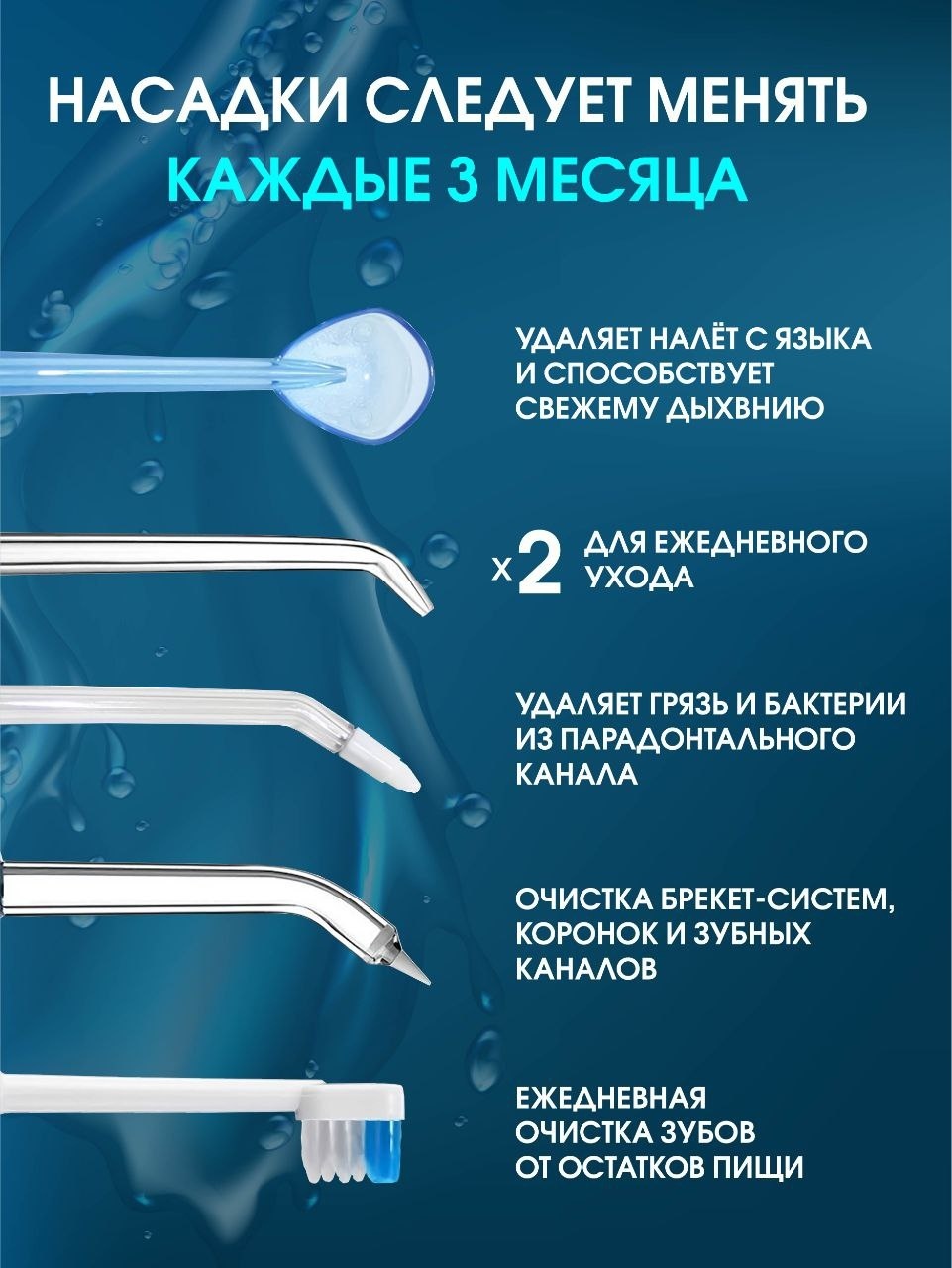 НАСАДКИ СЛЕДУЕТ МЕНЯТЬ
КАЖДЫЕ 3 МЕСЯЦА

УДАЛЯЕТ НАЛЁТ С ЯЗЫКА И СПОСОБСТВУЕТ СВЕЖЕМУ ДЫХВНИЮ

x2 ДЛЯ ЕЖЕДНЕВНОГО УХОДА

УДАЛЯЕТ ГРЯЗЬ И БАКТЕРИИ ИЗ ПАРАДОНТАЛЬНОГО КАНАЛА

ОЧИСТКА БРЕКЕТ-СИСТЕМ, КОРОНОК И ЗУБНЫХ КАНАЛОВ

ЕЖЕДНЕВНАЯ ОЧИСТКА ЗУБОВ ОТ ОСТАТКОВ ПИЩИ